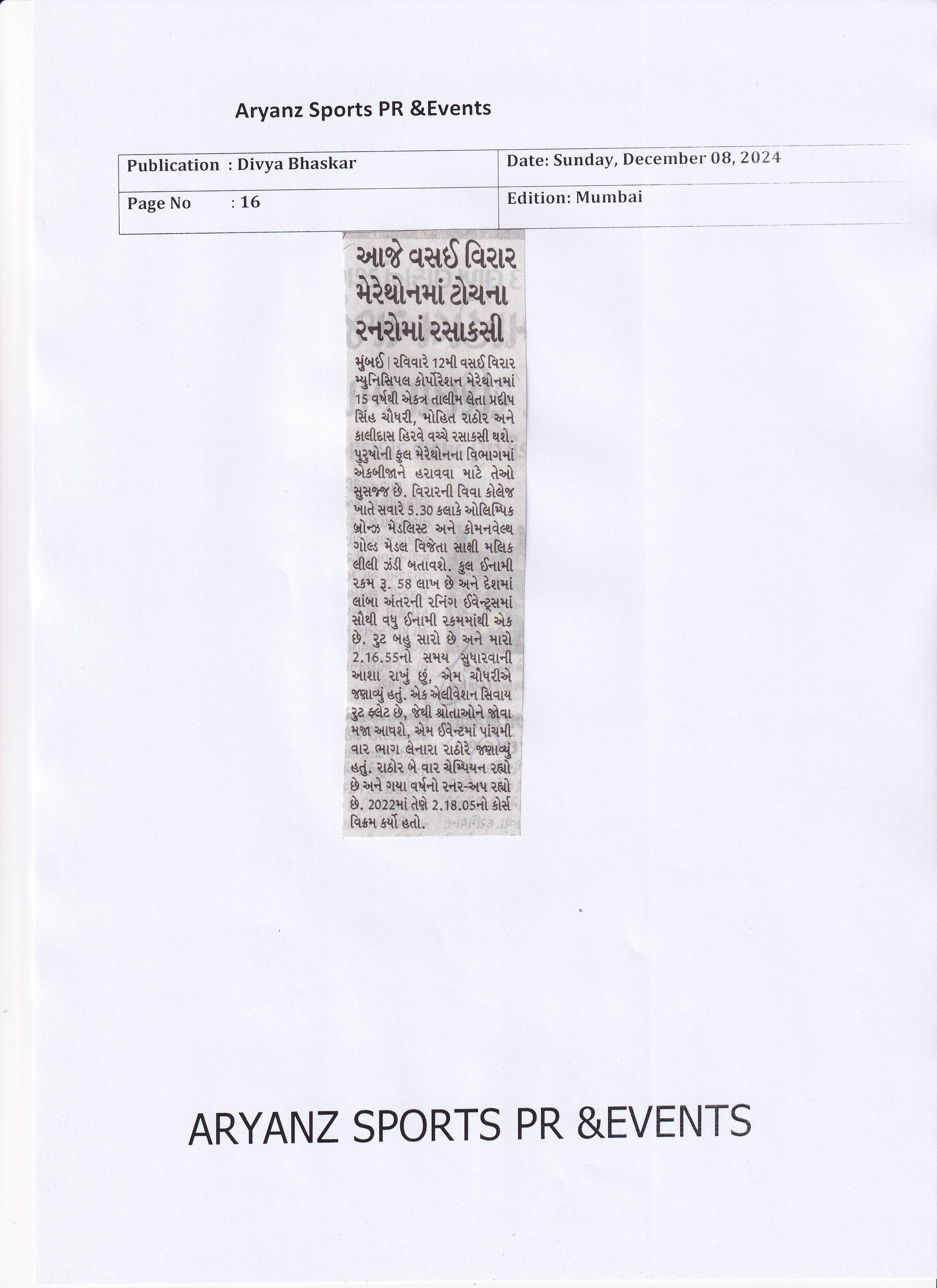 Aryanz Sports PR &Events

| Publication : Divya Bhaskar | Date: Sunday, December 08, 2024 |
|---|---|
| Page No : 16 | Edition: Mumbai |

આજે વસઈ વિરાર મેરેથોનમાં ટોચના રનરોમાં રસાકસી

મુંબઈ | રવિવારે 12મી વસઈ વિરાર મ્યુનિસિપલ કોર્પોરેશન મેરેથોનમાં 15 વર્ષથી એકત્ર તાલીમ લેતા પ્રદીપ સિંહ ચૌધરી, મોહિત રાઠોર અને કાલીદાસ હિરવે વચ્ચે રસાકસી થશે. પુરુષોની ફુલ મેરેથોનના વિભાગમાં એકબીજાને હરાવવા માટે તેઓ સુસજ્જ છે. વિરારની વિવા કોલેજ ખાતે સવારે 5.30 કલાકે ઓલિમ્પિક બ્રોન્ઝ મેડલિસ્ટ અને કોમનવેલ્થ ગોલ્ડ મેડલ વિજેતા સાક્ષી મલિક લીલી ઝંડી બતાવશે. કુલ ઈનામી રકમ રૂ. 58 લાખ છે અને દેશમાં લાંબા અંતરની રનિંગ ઈવેન્ટ્સમાં સૌથી વધુ ઈનામી રકમમાંથી એક છે. રુટ બહુ સારો છે અને મારો 2.16.55નો સમય સુધારવાની આશા રાખું છું, એમ ચૌધરીએ જણાવ્યું હતું. એક એલીવેશન સિવાય રુટ ફ્લેટ છે, જેથી શ્રોતાઓને જોવા મજા આવશે, એમ ઈવેન્ટમાં પાંચમી વાર ભાગ લેનારા રાઠોરે જણાવ્યું હતું. રાઠોર બે વાર ચેમ્પિયન રહ્યો છે અને ગયા વર્ષનો રનર-અપ રહ્યો છે. 2022માં તેણે 2.18.05નો કોર્સ વિક્રમ કર્યો હતો.

ARYANZ SPORTS PR &EVENTS